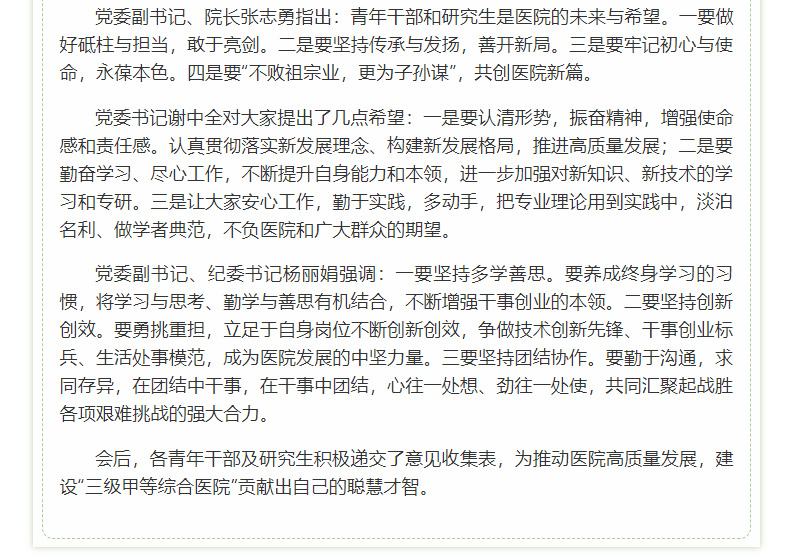 党委副书记、院长张志勇指出：青年干部和研究生是医院的未来与希望。一要做好砥柱与担当，敢于亮剑。二是要坚持传承与发扬，善开新局。三是要牢记初心与使命，永葆本色。四是要“不败祖宗业，更为子孙谋”，共创医院新篇。

党委书记谢中全对大家提出了几点希望：一是要认清形势，振奋精神，增强使命感和责任感。认真贯彻落实新发展理念、构建新发展格局，推进高质量发展；二是要勤奋学习、尽心工作，不断提升自身能力和本领，进一步加强对新知识、新技术的学习和专研。三是让大家安心工作，勤于实践，多动手，把专业理论用到实践中，淡泊名利、做学者典范，不负医院和广大群众的期望。

党委副书记、纪委书记杨丽娟强调：一要坚持多学善思。要养成终身学习的习惯，将学习与思考、勤学与善思有机结合，不断增强干事创业的本领。二要坚持创新创效。要勇挑重担，立足于自身岗位不断创新创效，争做技术创新先锋、干事创业标兵、生活处事模范，成为医院发展的中坚力量。三要坚持团结协作。要勤于沟通，求同存异，在团结中干事，在干事中团结，心往一处想、劲往一处使，共同汇聚起战胜各项艰难挑战的强大合力。

会后，各青年干部及研究生积极递交了意见收集表，为推动医院高质量发展，建设“三级甲等综合医院”贡献出自己的聪慧才智。